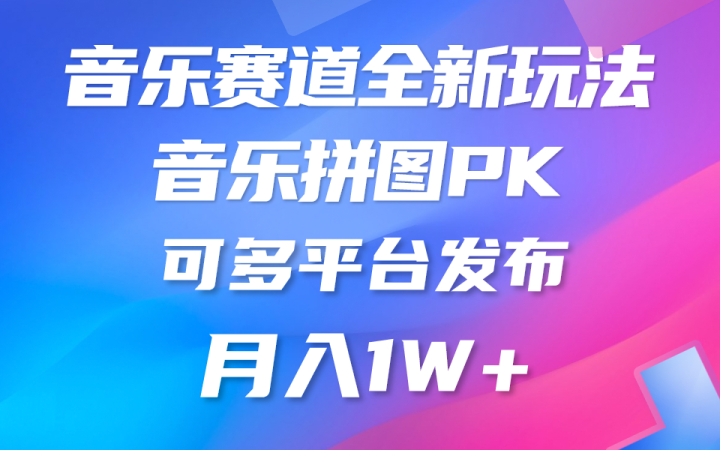 音乐赛道全新玩法
音乐拼图PK
可多平台发布
月入1W+